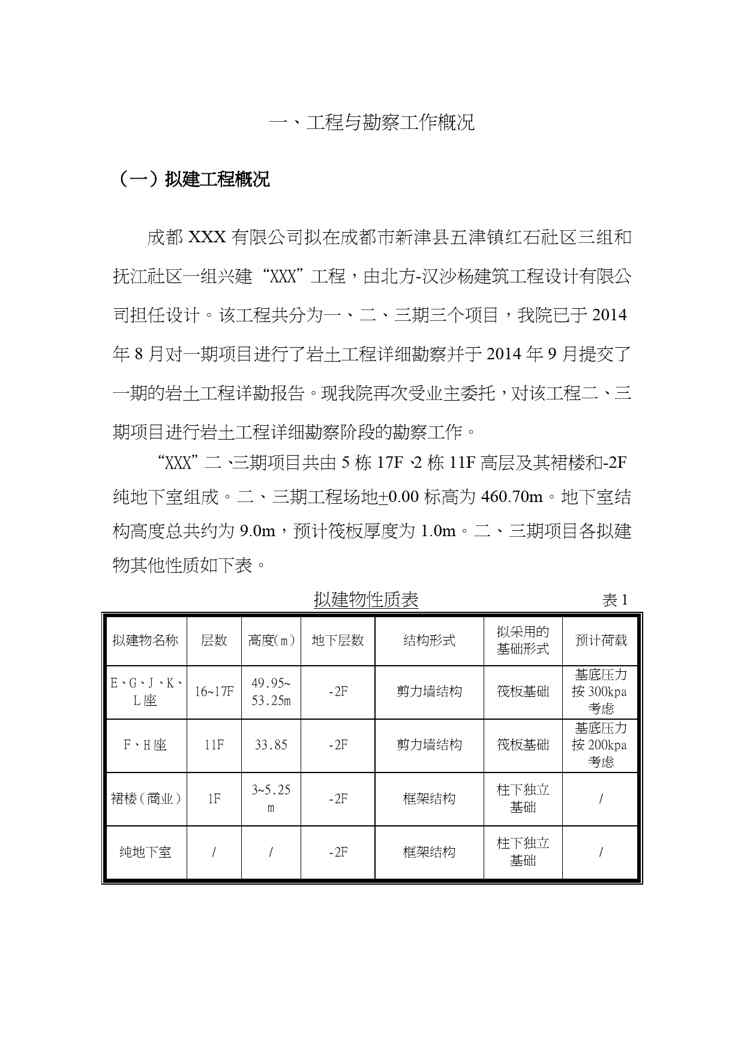 一、工程与勘察工作概况

（一）拟建工程概况

成都 XXX 有限公司拟在成都市新津县五津镇红石社区三组和抚江社区一组兴建“XXX”工程，由北方-汉沙杨建筑工程设计有限公司担任设计。该工程共分为一、二、三期三个项目，我院已于 2014 年 8 月对一期项目进行了岩土工程详细勘察并于 2014 年 9 月提交了一期的岩土工程详勘报告。现我院再次受业主委托，对该工程二、三期项目进行岩土工程详细勘察阶段的勘察工作。

“XXX”二、三期项目共由 5 栋 17F、2 栋 11F 高层及其裙楼和-2F 纯地下室组成。二、三期工程场地±0.00 标高为 460.70m。地下室结构高度总共约为 9.0m，预计筏板厚度为 1.0m。二、三期项目各拟建物其他性质如下表。

拟建物性质表 表 1

| 拟建物名称 | 层数 | 高度(m) | 地下层数 | 结构形式 | 拟采用的基础形式 | 预计荷载 |
|---|---|---|---|---|---|---|
| E、G、J、K、L座 | 16~17F | 49.95~53.25m | -2F | 剪力墙结构 | 筏板基础 | 基底压力按 300kpa 考虑 |
| F、H座 | 11F | 33.85 | -2F | 剪力墙结构 | 筏板基础 | 基底压力按 200kpa 考虑 |
| 裙楼(商业) | 1F | 3~5.25m | -2F | 框架结构 | 柱下独立基础 | / |
| 纯地下室 | / | / | -2F | 框架结构 | 柱下独立基础 | / |